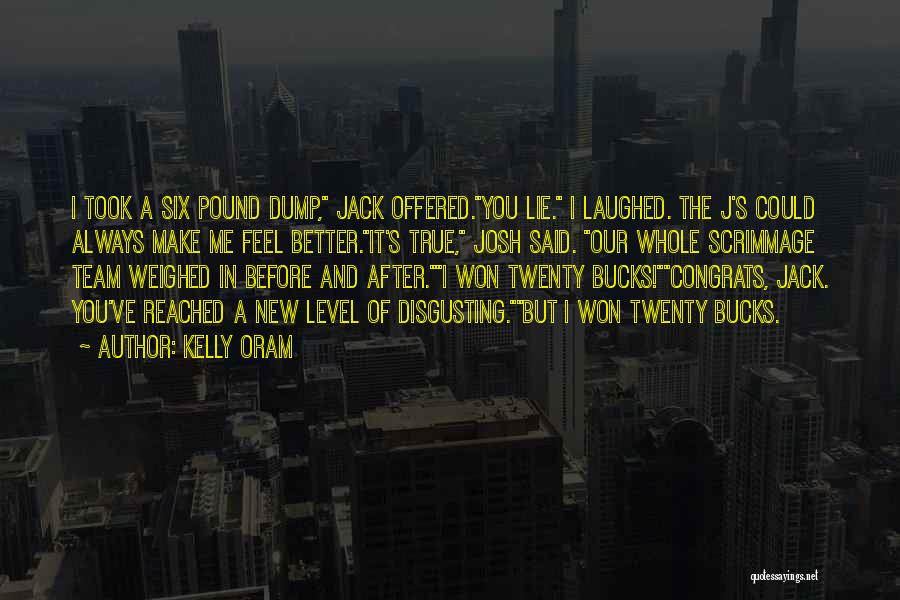 I TOOK A SIX POUND DUMP," JACK OFFERED."YOU LIE." I LAUGHED. THE J'S COULD ALWAYS MAKE ME FEEL BETTER."IT'S TRUE," JOSH SAID. "OUR WHOLE SCRIMMAGE TEAM WEIGHED IN BEFORE AND AFTER.""I WON TWENTY BUCKS!""CONGRATS, JACK. YOU'VE REACHED A NEW LEVEL OF DISGUSTING.""BUT I WON TWENTY BUCKS.

~ AUTHOR: KELLY ORAM

quotessayings.net